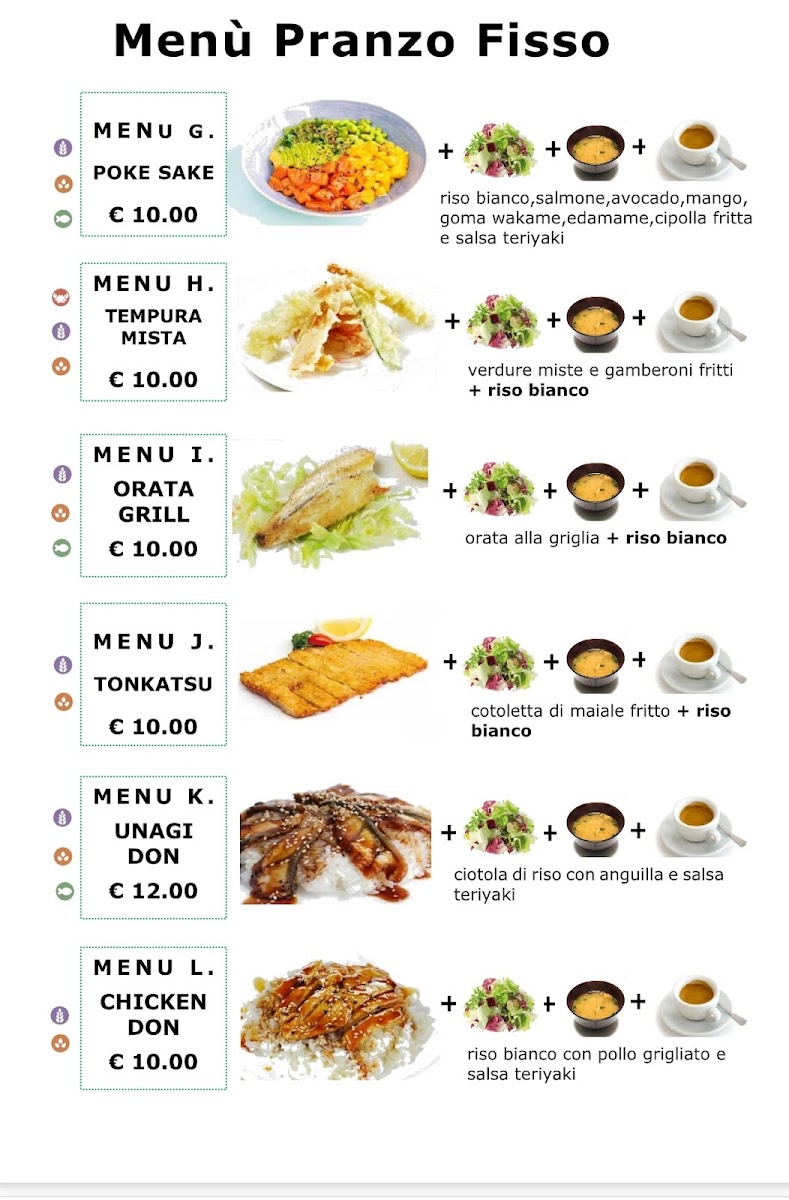 Menù Pranzo Fisso

MENU G.
POKE SAKE
€ 10.00

+ + +

riso bianco,salmone,avocado,mango, goma wakame,edamame,cipolla fritta e salsa teriyaki

MENU H.
TEMPURA MISTA
€ 10.00

+ + +

verdure miste e gamberoni fritti + riso bianco

MENU I.
ORATA GRILL
€ 10.00

+ + +

orata alla griglia + riso bianco

MENU J.
TONKATSU
€ 10.00

+ + +

cotoletta di maiale fritto + riso bianco

MENU K.
UNAGI DON
€ 12.00

+ + +

ciotola di riso con anguilla e salsa teriyaki

MENU L.
CHICKEN DON
€ 10.00

+ + +

riso bianco con pollo grigliato e salsa teriyaki